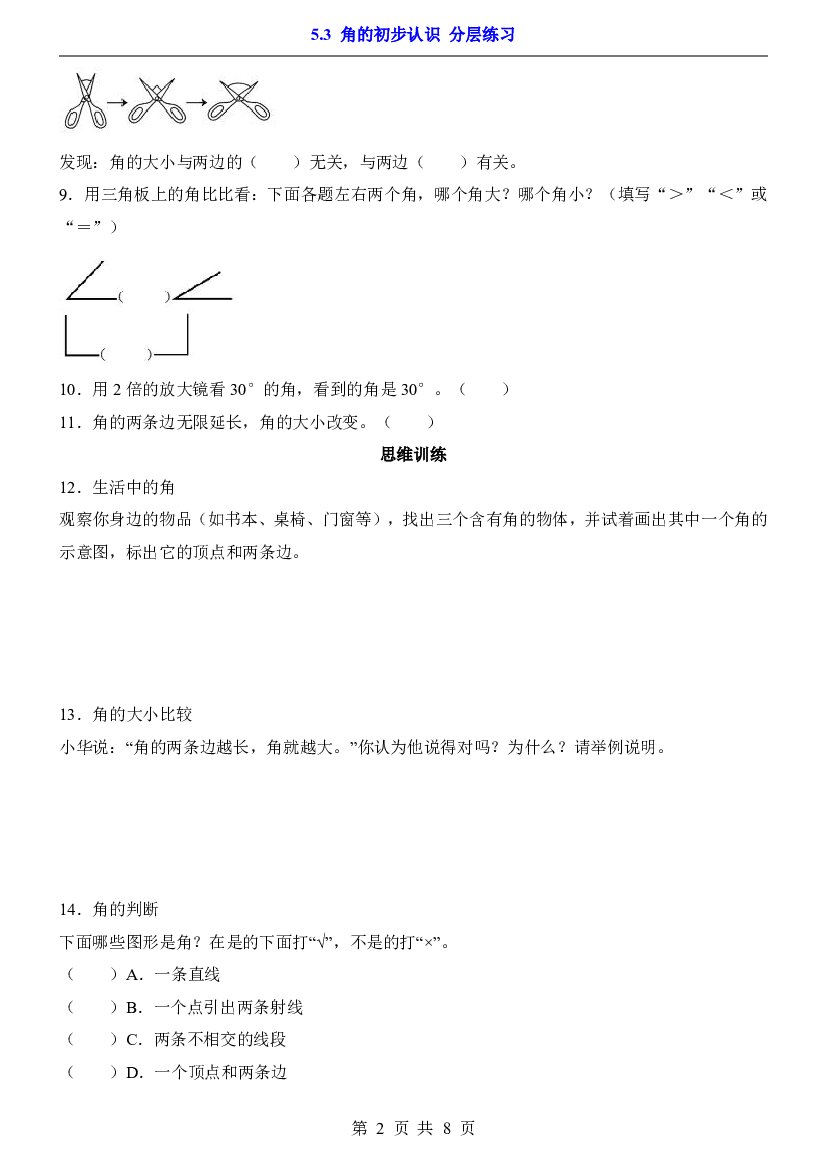 5.3 角的初步认识 分层练习

发现：角的大小与两边的（ ）无关，与两边（ ）有关。

9．用三角板上的角比比看：下面各题左右两个角，哪个角大？哪个角小？（填写“＞”“＜”或“＝”）

（ ）

（ ）

10．用2倍的放大镜看30°的角，看到的角是30°。（ ）

11．角的两条边无限延长，角的大小改变。（ ）

思维训练

12．生活中的角

观察你身边的物品（如书本、桌椅、门窗等），找出三个含有角的物体，并试着画出其中一个角的示意图，标出它的顶点和两条边。

13．角的大小比较

小华说：“角的两条边越长，角就越大。”你认为他说得对吗？为什么？请举例说明。

14．角的判断

下面哪些图形是角？在是的下面打“√”，不是的打“×”。

（ ）A．一条直线

（ ）B．一个点引出两条射线

（ ）C．两条不相交的线段

（ ）D．一个顶点和两条边

第2页 共8页